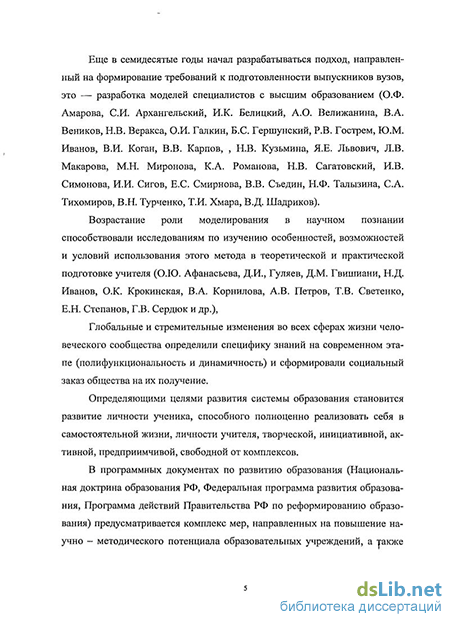 Еще в семидесятые годы начал разрабатываться подход, направленный на формирование требований к подготовленности выпускников вузов, это — разработка моделей специалистов с высшим образованием (О.Ф. Амарова, С.И. Архангельский, И.К. Белицкий, А.О. Велижанина, В.А. Веников, Н.В. Веракса, О.И. Галкин, Б.С. Гершунский, Р.В. Гострем, Ю.М. Иванов, В.И. Коган, В.В. Карпов, , Н.В. Кузьмина, Я.Е. Львович, Л.В. Макарова, М.Н. Миронова, К.А. Романова, Н.В. Сагатовский, И.В. Симонова, И.И. Сигов, Е.С. Смирнова, В.В. Съедин, Н.Ф. Талызина, С.А. Тихомиров, В.Н. Турченко, Т.И. Хмара, В.Д. Шадриков).

Возрастание роли моделирования в научном познании способствовали исследованиям по изучению особенностей, возможностей и условий использования этого метода в теоретической и практической подготовке учителя (О.Ю. Афанасьева, Д.И., Гуляев, Д.М. Гвишиани, Н.Д. Иванов, О.К. Крокинская, В.А. Корнилова, А.В. Петров, Т.В. Светенко, Е.Н. Степанов, Г.В. Сердюк и др.),

Глобальные и стремительные изменения во всех сферах жизни человеческого сообщества определили специфику знаний на современном этапе (полифункциональность и динамичность) и сформировали социальный заказ общества на их получение.

Определяющими целями развития системы образования становится развитие личности ученика, способного полноценно реализовать себя в самостоятельной жизни, личности учителя, творческой, инициативной, активной, предприимчивой, свободной от комплексов.

В программных документах по развитию образования (Национальная доктрина образования РФ, Федеральная программа развития образования, Программа действий Правительства РФ по реформированию образования) предусматривается комплекс мер, направленных на повышение научно – методического потенциала образовательных учреждений, а также

5

dsLib.net
библиотека диссертаций